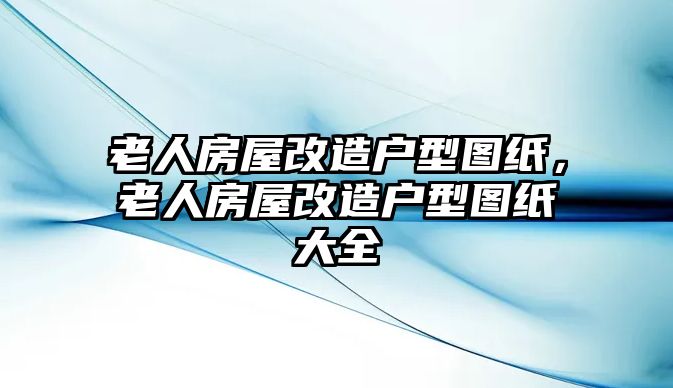 老人房屋改造户型图纸，老人房屋改造户型图纸大全